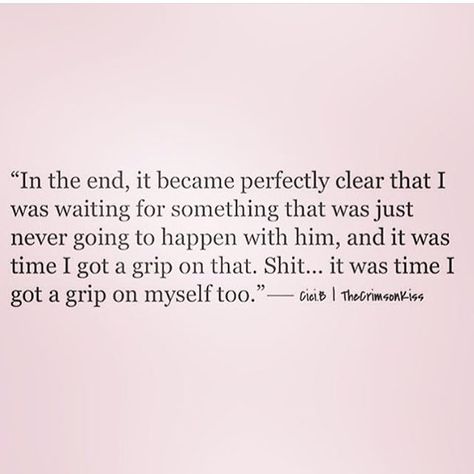 “In the end, it became perfectly clear that I was waiting for something that was just never going to happen with him, and it was time I got a grip on that. Shit… it was time I got a grip on myself too.”— Cici.B | TheCrimsonKiss